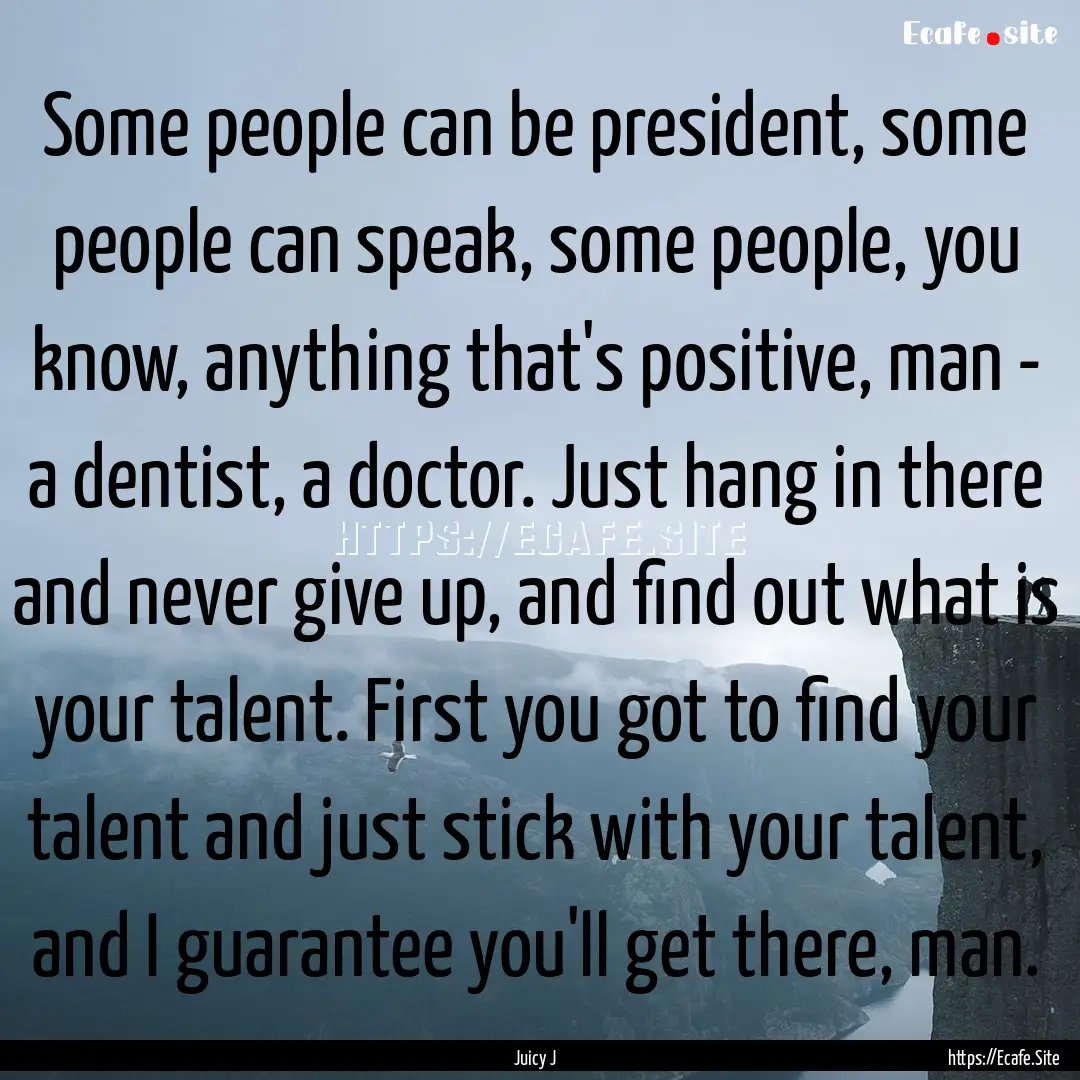 Ecafe.site

Some people can be president, some people can speak, some people, you know, anything that's positive, man - a dentist, a doctor. Just hang in there and never give up, and find out what is your talent. First you got to find your talent and just stick with your talent, and I guarantee you'll get there, man.

HTTPS://ECAFE.SITE

Juicy J

https://Ecafe.Site